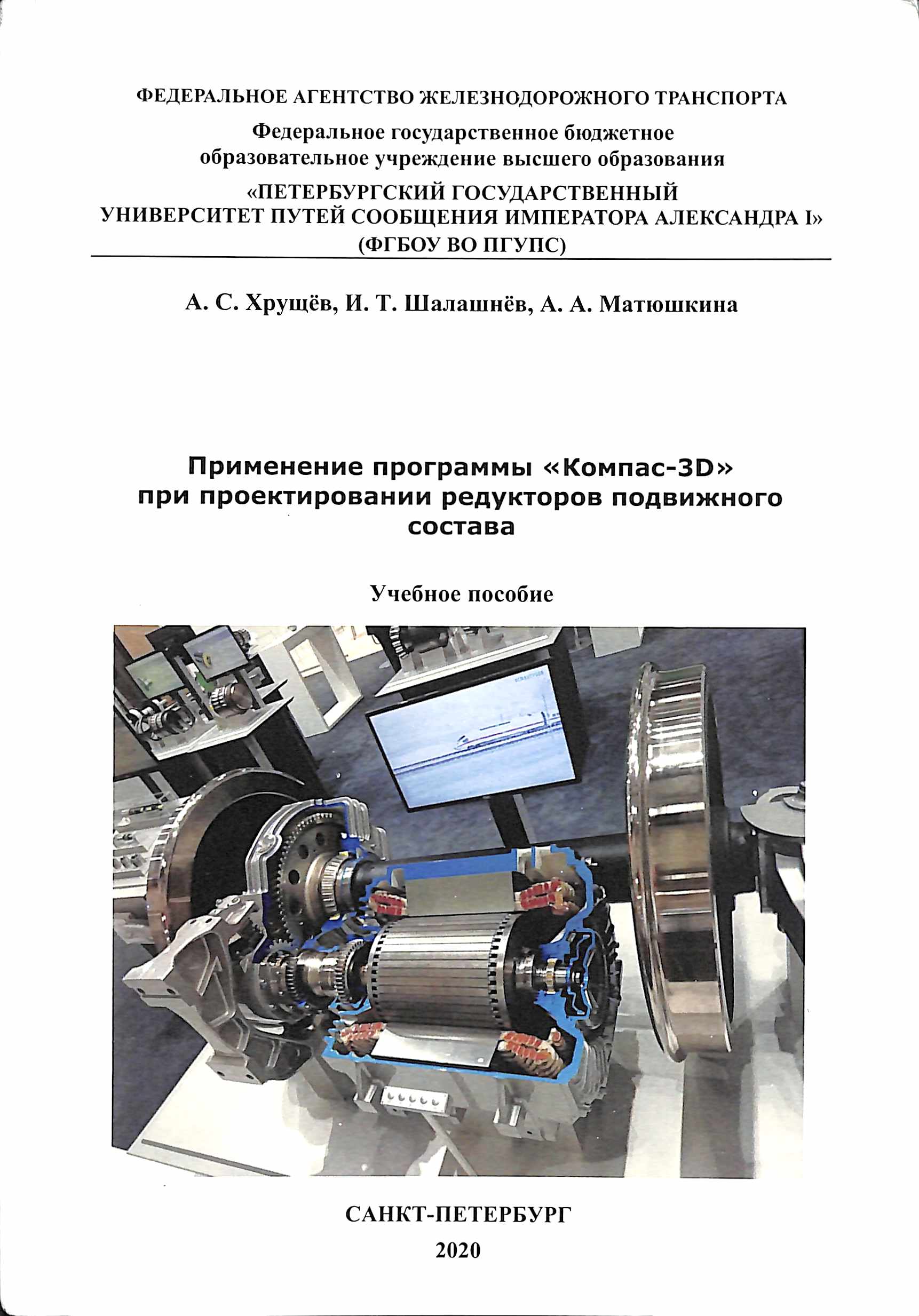 ФЕДЕРАЛЬНОЕ АГЕНТСТВО ЖЕЛЕЗНОДОРОЖНОГО ТРАНСПОРТА

Федеральное государственное бюджетное образовательное учреждение высшего образования

«ПЕТЕРБУРГСКИЙ ГОСУДАРСТВЕННЫЙ УНИВЕРСИТЕТ ПУТЕЙ СООБЩЕНИЯ ИМПЕРАТОРА АЛЕКСАНДРА I» (ФГБОУ ВО ПГУПС)

А. С. Хрущёв, И. Т. Шалашнёв, А. А. Матюшкина

Применение программы «Компас-3D» при проектировании редукторов подвижного состава

Учебное пособие

САНКТ-ПЕТЕРБУРГ

2020